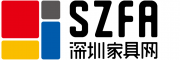 SZFA
深圳家具网